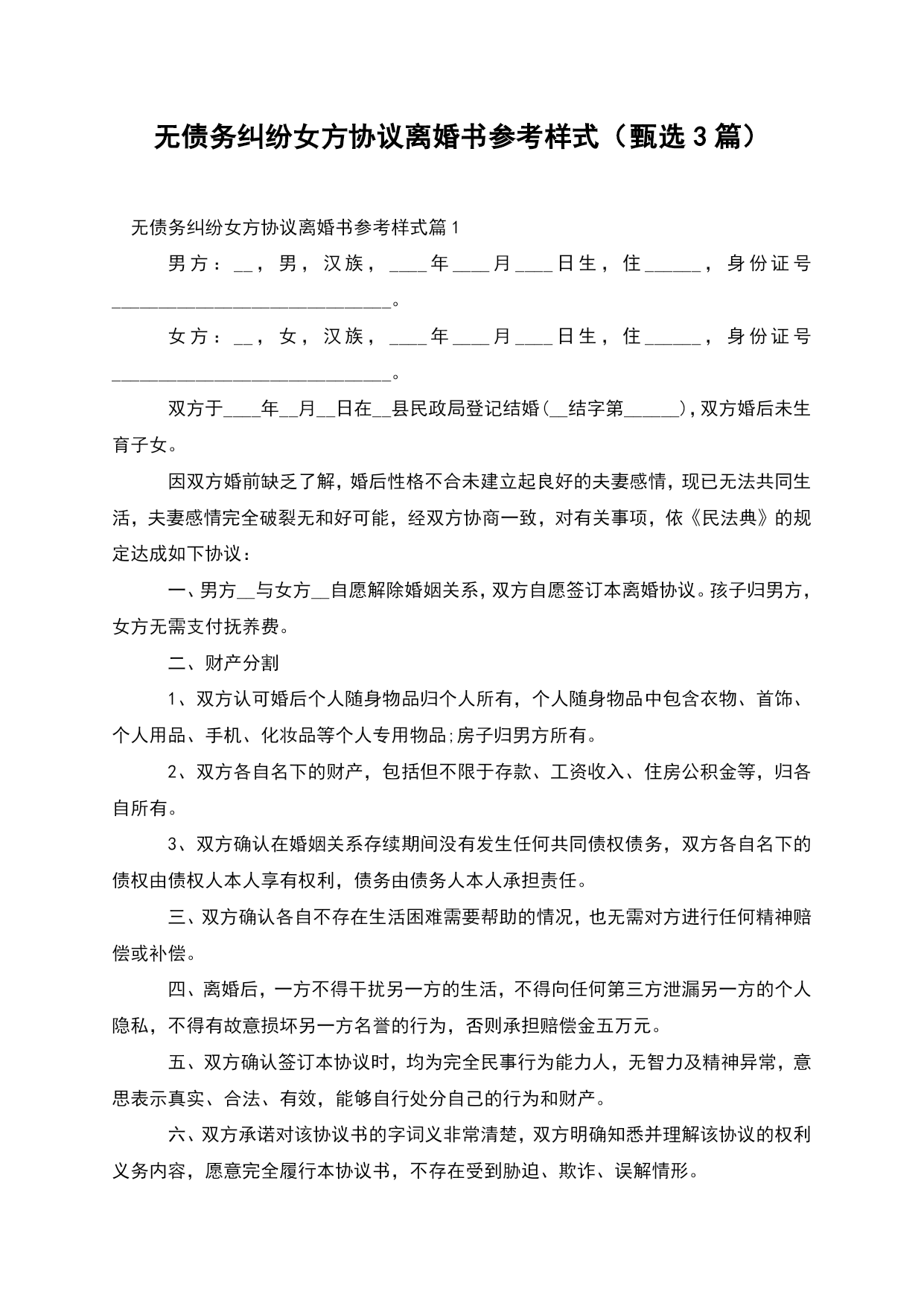 无债务纠纷女方协议离婚书参考样式（甄选3篇）

无债务纠纷女方协议离婚书参考样式篇1

男方：__，男，汉族，____年____月____日生，住______，身份证号______________________________。

女方：__，女，汉族，____年____月____日生，住______，身份证号______________________________。

双方于____年__月__日在__县民政局登记结婚(__结字第______)，双方婚后未生育子女。

因双方婚前缺乏了解，婚后性格不合未建立起良好的夫妻感情，现已无法共同生活，夫妻感情完全破裂无和好可能，经双方协商一致，对有关事项，依《民法典》的规定达成如下协议：

一、男方__与女方__自愿解除婚姻关系，双方自愿签订本离婚协议。孩子归男方，女方无需支付抚养费。

二、财产分割

1、双方认可婚后个人随身物品归个人所有，个人随身物品中包含衣物、首饰、个人用品、手机、化妆品等个人专用物品;房子归男方所有。

2、双方各自名下的财产，包括但不限于存款、工资收入、住房公积金等，归各自所有。

3、双方确认在婚姻关系存续期间没有发生任何共同债权债务，双方各自名下的债权由债权人本人享有权利，债务由债务人本人承担责任。

三、双方确认各自不存在生活困难需要帮助的情况，也无需对方进行任何精神赔偿或补偿。

四、离婚后，一方不得干扰另一方的生活，不得向任何第三方泄漏另一方的个人隐私，不得有故意损坏另一方名誉的行为，否则承担赔偿金五万元。

五、双方确认签订本协议时，均为完全民事行为能力人，无智力及精神异常，意思表示真实、合法、有效，能够自行处分自己的行为和财产。

六、双方承诺对该协议书的字词义非常清楚，双方明确知悉并理解该协议的权利义务内容，愿意完全履行本协议书，不存在受到胁迫、欺诈、误解情形。